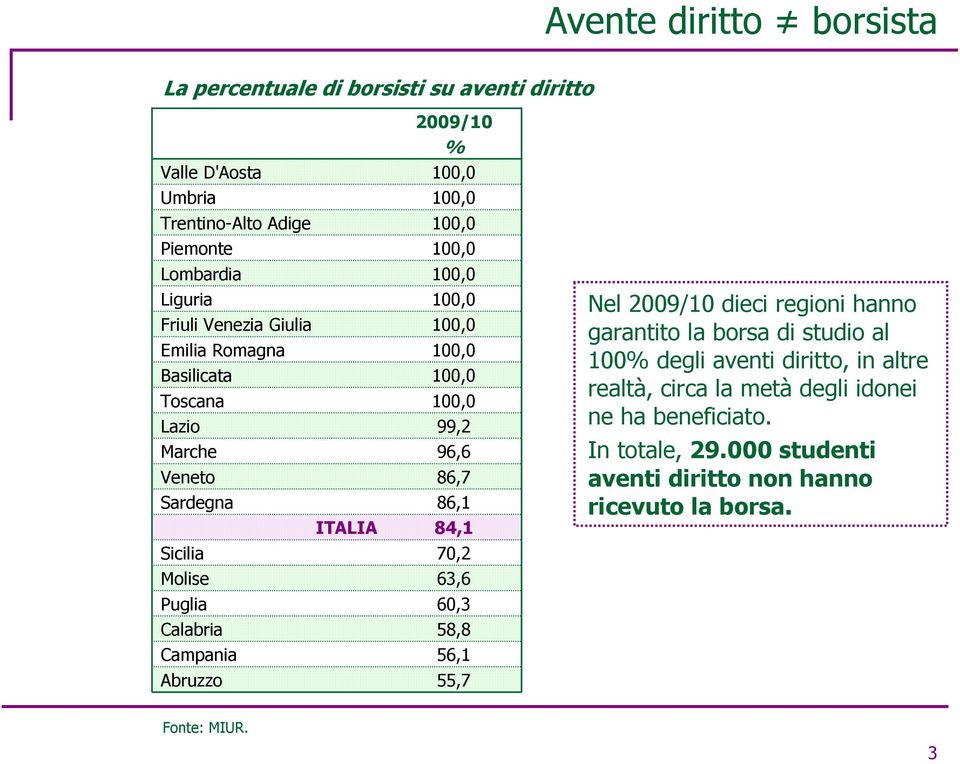 Avente diritto ≠ borsista

La percentuale di borsisti su aventi diritto

| | 2009/10 % |
|---|---|
| Valle D'Aosta | 100,0 |
| Umbria | 100,0 |
| Trentino-Alto Adige | 100,0 |
| Piemonte | 100,0 |
| Lombardia | 100,0 |
| Liguria | 100,0 |
| Friuli Venezia Giulia | 100,0 |
| Emilia Romagna | 100,0 |
| Basilicata | 100,0 |
| Toscana | 100,0 |
| Lazio | 99,2 |
| Marche | 96,6 |
| Veneto | 86,7 |
| Sardegna | 86,1 |
| ITALIA | 84,1 |
| Sicilia | 70,2 |
| Molise | 63,6 |
| Puglia | 60,3 |
| Calabria | 58,8 |
| Campania | 56,1 |
| Abruzzo | 55,7 |

Nel 2009/10 dieci regioni hanno garantito la borsa di studio al 100% degli aventi diritto, in altre realtà, circa la metà degli idonei ne ha beneficiato.

In totale, 29.000 studenti aventi diritto non hanno ricevuto la borsa.

Fonte: MIUR.

3